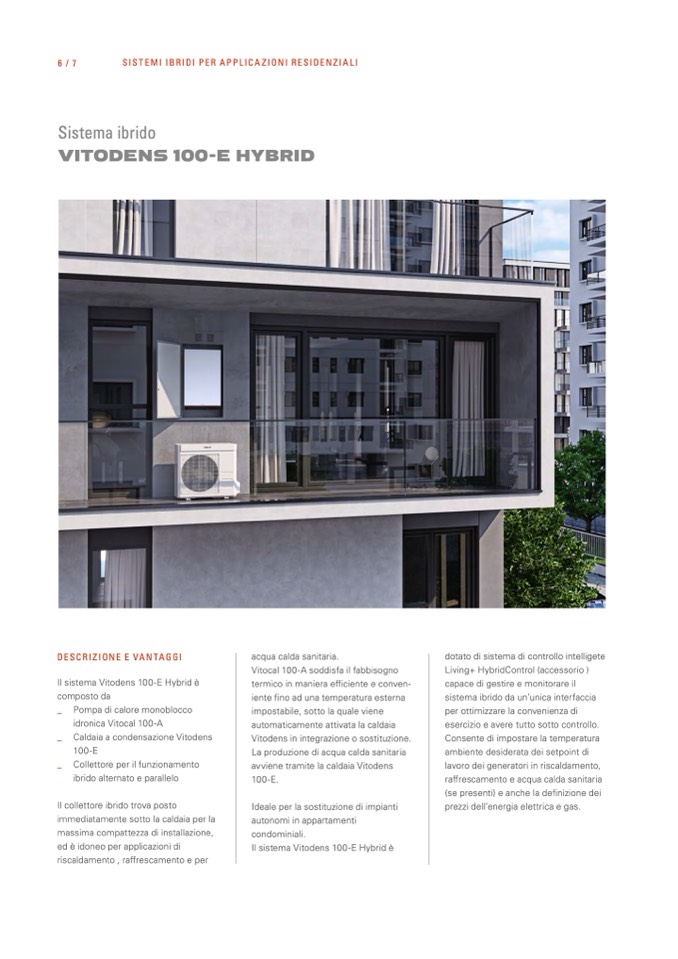 6 / 7 SISTEMI IBRIDI PER APPLICAZIONI RESIDENZIALI

Sistema ibrido
VITODENS 100-E HYBRID

DESCRIZIONE E VANTAGGI

Il sistema Vitodens 100-E Hybrid è composto da
_ Pompa di calore monoblocco idronica Vitocal 100-A
_ Caldaia a condensazione Vitodens 100-E
_ Collettore per il funzionamento ibrido alternato e parallelo

Il collettore ibrido trova posto immediatamente sotto la caldaia per la massima compattezza di installazione, ed è idoneo per applicazioni di riscaldamento , raffrescamento e per acqua calda sanitaria.
Vitocal 100-A soddisfa il fabbisogno termico in maniera efficiente e conveniente fino ad una temperatura esterna impostabile, sotto la quale viene automaticamente attivata la caldaia Vitodens in integrazione o sostituzione.
La produzione di acqua calda sanitaria avviene tramite la caldaia Vitodens 100-E.

Ideale per la sostituzione di impianti autonomi in appartamenti condominiali.
Il sistema Vitodens 100-E Hybrid è dotato di sistema di controllo intelligete Living+ HybridControl (accessorio ) capace di gestire e monitorare il sistema ibrido da un'unica interfaccia per ottimizzare la convenienza di esercizio e avere tutto sotto controllo.
Consente di impostare la temperatura ambiente desiderata dei setpoint di lavoro dei generatori in riscaldamento, raffrescamento e acqua calda sanitaria (se presenti) e anche la definizione dei prezzi dell'energia elettrica e gas.